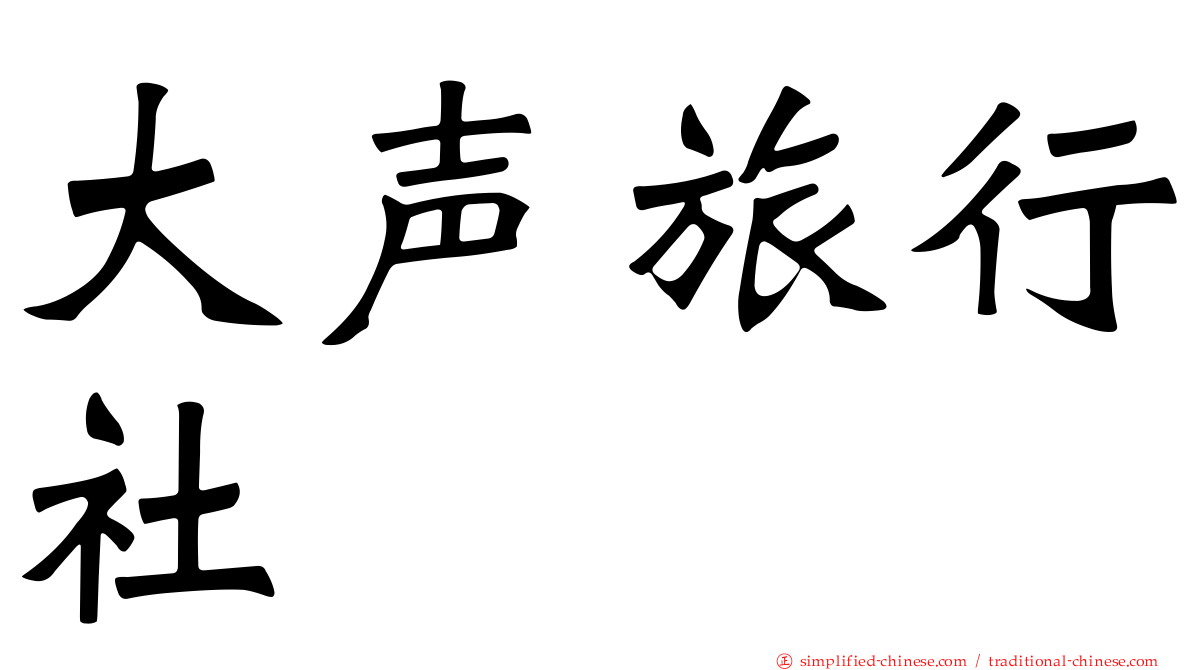 大声旅行社

正 simplified-chinese.com / traditional-chinese.com